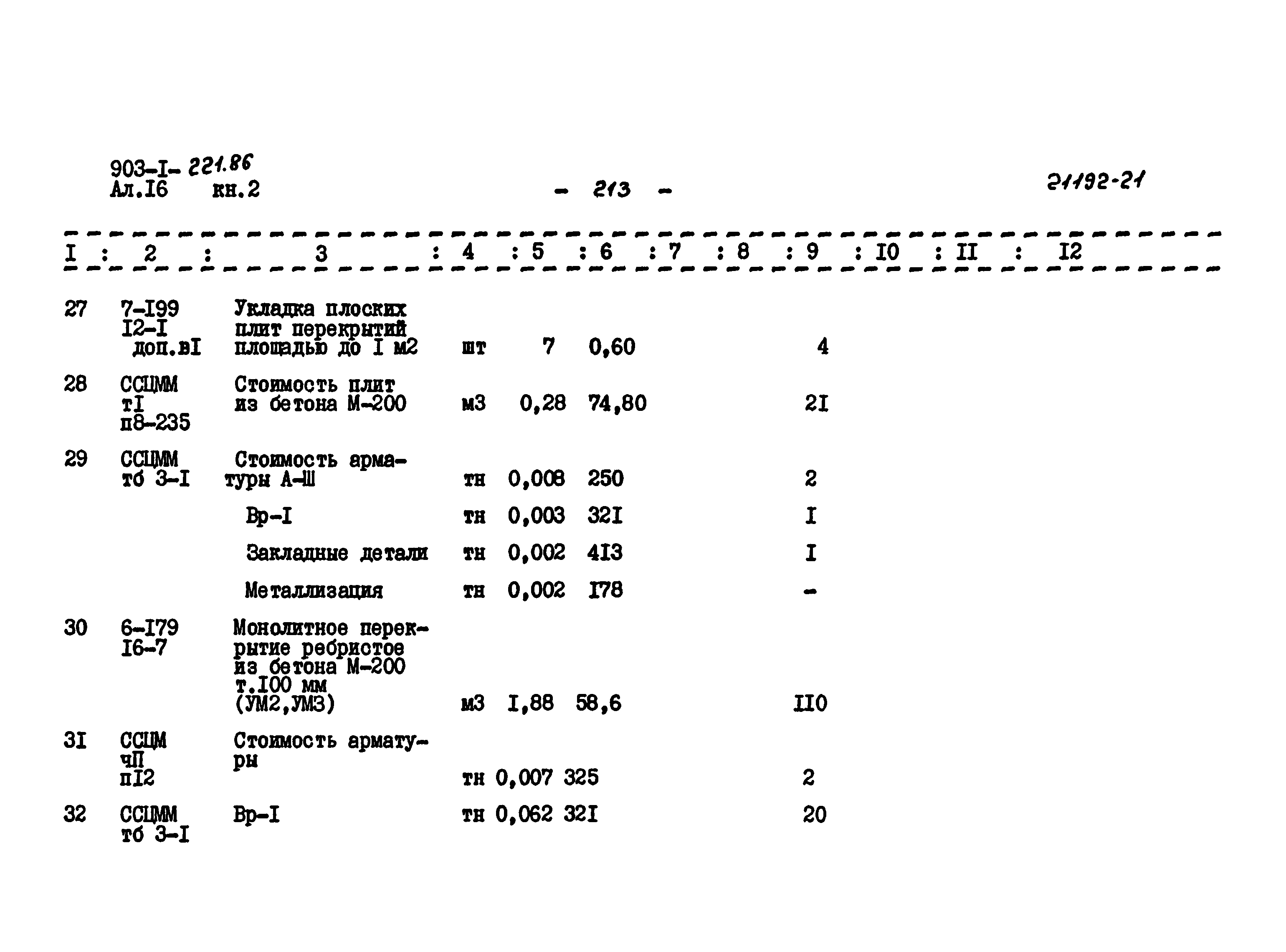 903-I- 221.86
Ал.I6 кн.2

- 213 -

21192-21

| I | 2 | 3 | 4 | 5 | 6 | 7 | 8 | 9 | I0 | II | I2 |
|---|---|---|---|---|---|---|---|---|---|---|---|
| 27 | 7-I99 I2-I доп.вI | Укладка плоских плит перекрытий площадью до I м2 | шт | 7 | 0,60 | | | 4 | | | |
| 28 | ССЦММ тI п8-235 | Стоимость плит из бетона М-200 | м3 | 0,28 | 74,80 | | | 2I | | | |
| 29 | ССЦММ тб 3-I | Стоимость арматуры А-Ш | тн | 0,008 | 250 | | | 2 | | | |
| | | Вр-I | тн | 0,003 | 32I | | | I | | | |
| | | Закладные детали | тн | 0,002 | 4I3 | | | I | | | |
| | | Металлизация | тн | 0,002 | I78 | | | - | | | |
| 30 | 6-I79 I6-7 | Монолитное перекрытие ребристое из бетона М-200 т.I00 мм (УМ2,УМ3) | м3 | I,88 | 58,6 | | | II0 | | | |
| 3I | ССЦМ чП пI2 | Стоимость арматуры | тн | 0,007 | 325 | | | 2 | | | |
| 32 | ССЦММ тб 3-I | Вр-I | тн | 0,062 | 32I | | | 20 | | | |